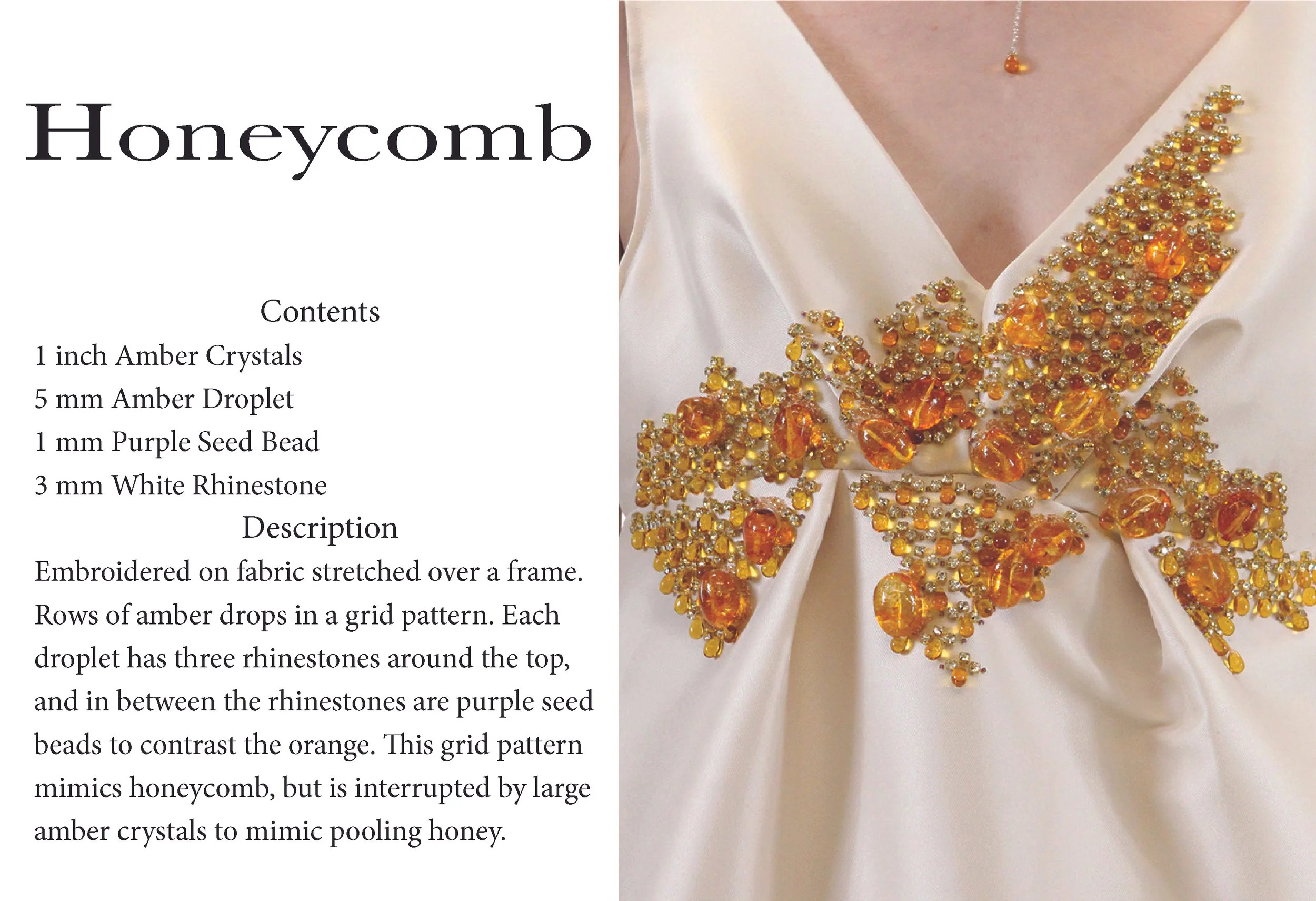 Honeycomb

Contents

1 inch Amber Crystals
5 mm Amber Droplet
1 mm Purple Seed Bead
3 mm White Rhinestone

Description

Embroidered on fabric stretched over a frame. Rows of amber drops in a grid pattern. Each droplet has three rhinestones around the top, and in between the rhinestones are purple seed beads to contrast the orange. This grid pattern mimics honeycomb, but is interrupted by large amber crystals to mimic pooling honey.